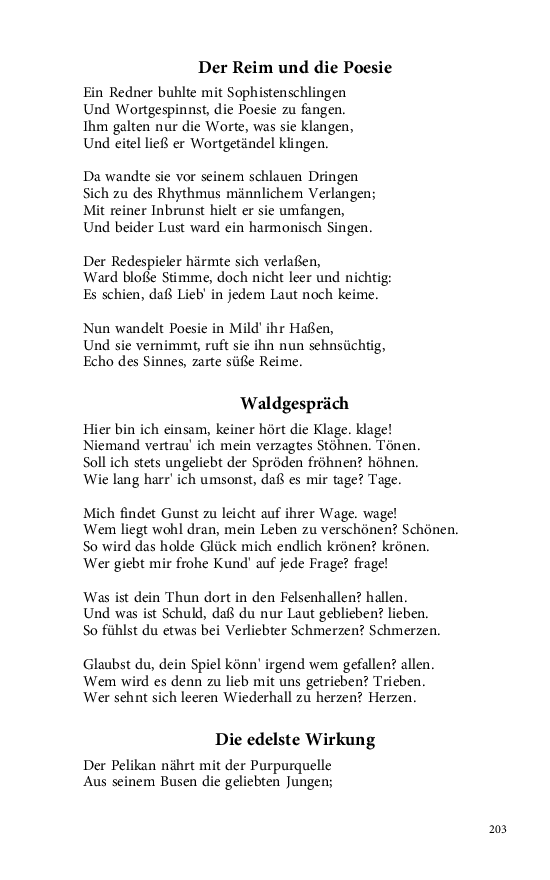 Der Reim und die Poesie

Ein Redner buhlte mit Sophistenschlingen
Und Wortgespinnst, die Poesie zu fangen.
Ihm galten nur die Worte, was sie klangen,
Und eitel ließ er Wortgetändel klingen.

Da wandte sie vor seinem schlauen Dringen
Sich zu des Rhythmus männlichem Verlangen;
Mit reiner Inbrunst hielt er sie umfangen,
Und beider Lust ward ein harmonisch Singen.

Der Redespieler härmte sich verlaßen,
Ward bloße Stimme, doch nicht leer und nichtig:
Es schien, daß Lieb' in jedem Laut noch keime.

Nun wandelt Poesie in Mild' ihr Haßen,
Und sie vernimmt, ruft sie ihn nun sehnsüchtig,
Echo des Sinnes, zarte süße Reime.

Waldgespräch

Hier bin ich einsam, keiner hört die Klage. klage!
Niemand vertrau' ich mein verzagtes Stöhnen. Tönen.
Soll ich stets ungeliebt der Spröden fröhnen? höhnen.
Wie lang harr' ich umsonst, daß es mir tage? Tage.

Mich findet Gunst zu leicht auf ihrer Wage. wage!
Wem liegt wohl dran, mein Leben zu verschönen? Schönen.
So wird das holde Glück mich endlich krönen? krönen.
Wer giebt mir frohe Kund' auf jede Frage? frage!

Was ist dein Thun dort in den Felsenhallen? hallen.
Und was ist Schuld, daß du nur Laut geblieben? lieben.
So fühlst du etwas bei Verliebter Schmerzen? Schmerzen.

Glaubst du, dein Spiel könn' irgend wem gefallen? allen.
Wem wird es denn zu lieb mit uns getrieben? Trieben.
Wer sehnt sich leeren Wiederhall zu herzen? Herzen.

Die edelste Wirkung

Der Pelikan nährt mit der Purpurquelle
Aus seinem Busen die geliebten Jungen;

203